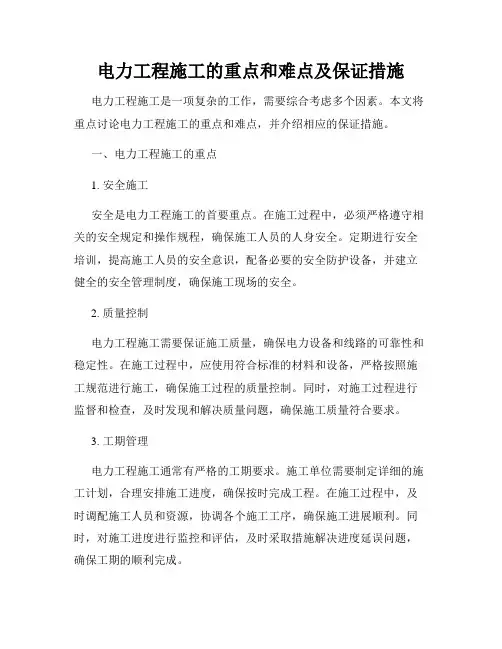 电力工程施工的重点和难点及保证措施

电力工程施工是一项复杂的工作，需要综合考虑多个因素。本文将重点讨论电力工程施工的重点和难点，并介绍相应的保证措施。

一、电力工程施工的重点

1. 安全施工

安全是电力工程施工的首要重点。在施工过程中，必须严格遵守相关的安全规定和操作规程，确保施工人员的人身安全。定期进行安全培训，提高施工人员的安全意识，配备必要的安全防护设备，并建立健全的安全管理制度，确保施工现场的安全。

2. 质量控制

电力工程施工需要保证施工质量，确保电力设备和线路的可靠性和稳定性。在施工过程中，应使用符合标准的材料和设备，严格按照施工规范进行施工，确保施工过程的质量控制。同时，对施工过程进行监督和检查，及时发现和解决质量问题，确保施工质量符合要求。

3. 工期管理

电力工程施工通常有严格的工期要求。施工单位需要制定详细的施工计划，合理安排施工进度，确保按时完成工程。在施工过程中，及时调配施工人员和资源，协调各个施工工序，确保施工进展顺利。同时，对施工进度进行监控和评估，及时采取措施解决进度延误问题，确保工期的顺利完成。